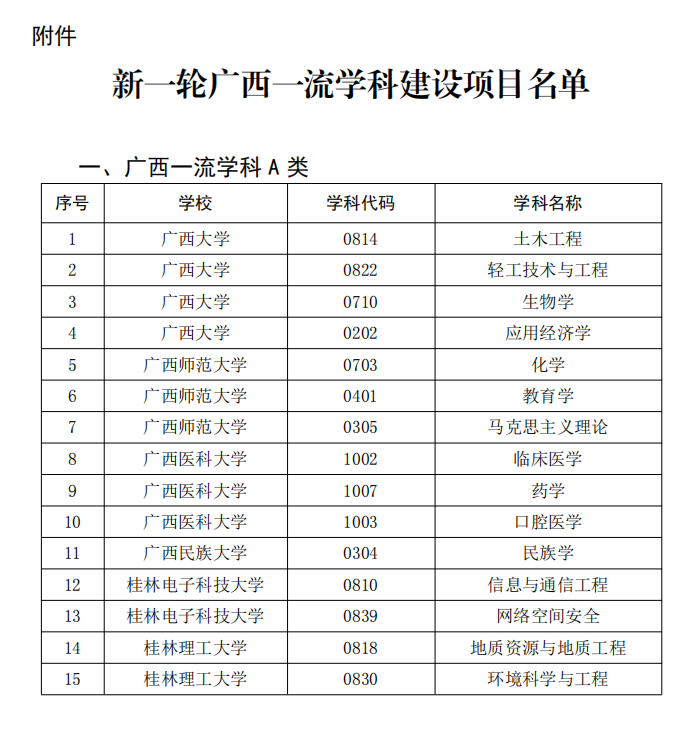 附件

新一轮广西一流学科建设项目名单

一、广西一流学科 A 类

| 序号 | 学校 | 学科代码 | 学科名称 |
|---|---|---|---|
| 1 | 广西大学 | 0814 | 土木工程 |
| 2 | 广西大学 | 0822 | 轻工技术与工程 |
| 3 | 广西大学 | 0710 | 生物学 |
| 4 | 广西大学 | 0202 | 应用经济学 |
| 5 | 广西师范大学 | 0703 | 化学 |
| 6 | 广西师范大学 | 0401 | 教育学 |
| 7 | 广西师范大学 | 0305 | 马克思主义理论 |
| 8 | 广西医科大学 | 1002 | 临床医学 |
| 9 | 广西医科大学 | 1007 | 药学 |
| 10 | 广西医科大学 | 1003 | 口腔医学 |
| 11 | 广西民族大学 | 0304 | 民族学 |
| 12 | 桂林电子科技大学 | 0810 | 信息与通信工程 |
| 13 | 桂林电子科技大学 | 0839 | 网络空间安全 |
| 14 | 桂林理工大学 | 0818 | 地质资源与地质工程 |
| 15 | 桂林理工大学 | 0830 | 环境科学与工程 |